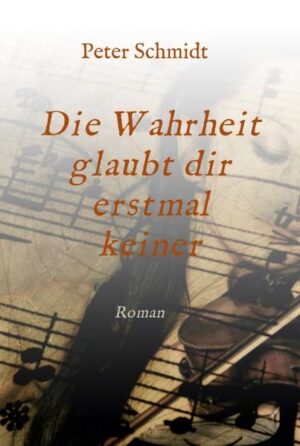 Peter Schmidt

Die Wahrheit glaubt dir erstmal keiner

Roman